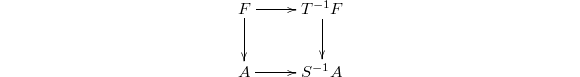 $F$ $T^{-1}F$

$A$ $S^{-1}A$